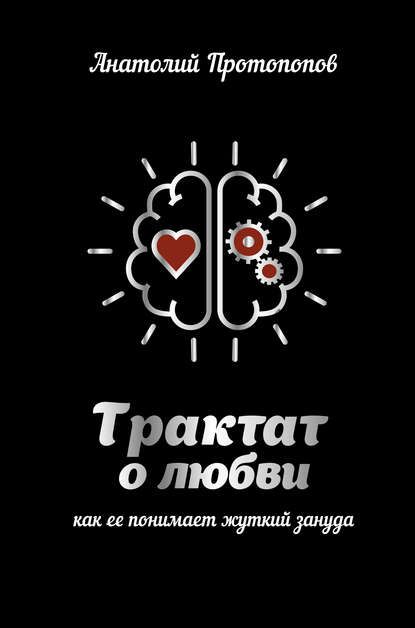 Анатолий Протопопов

Трактат
о любви

как ее понимает жуткий зануда